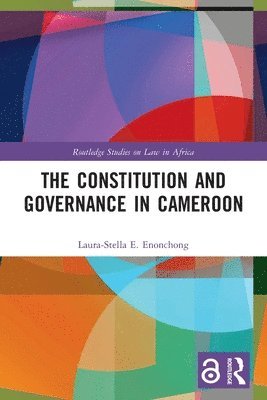 Routledge Studies on Law in Africa

THE CONSTITUTION AND GOVERNANCE IN CAMEROON

Laura-Stella E. Enonchong

ROUTLEDGE